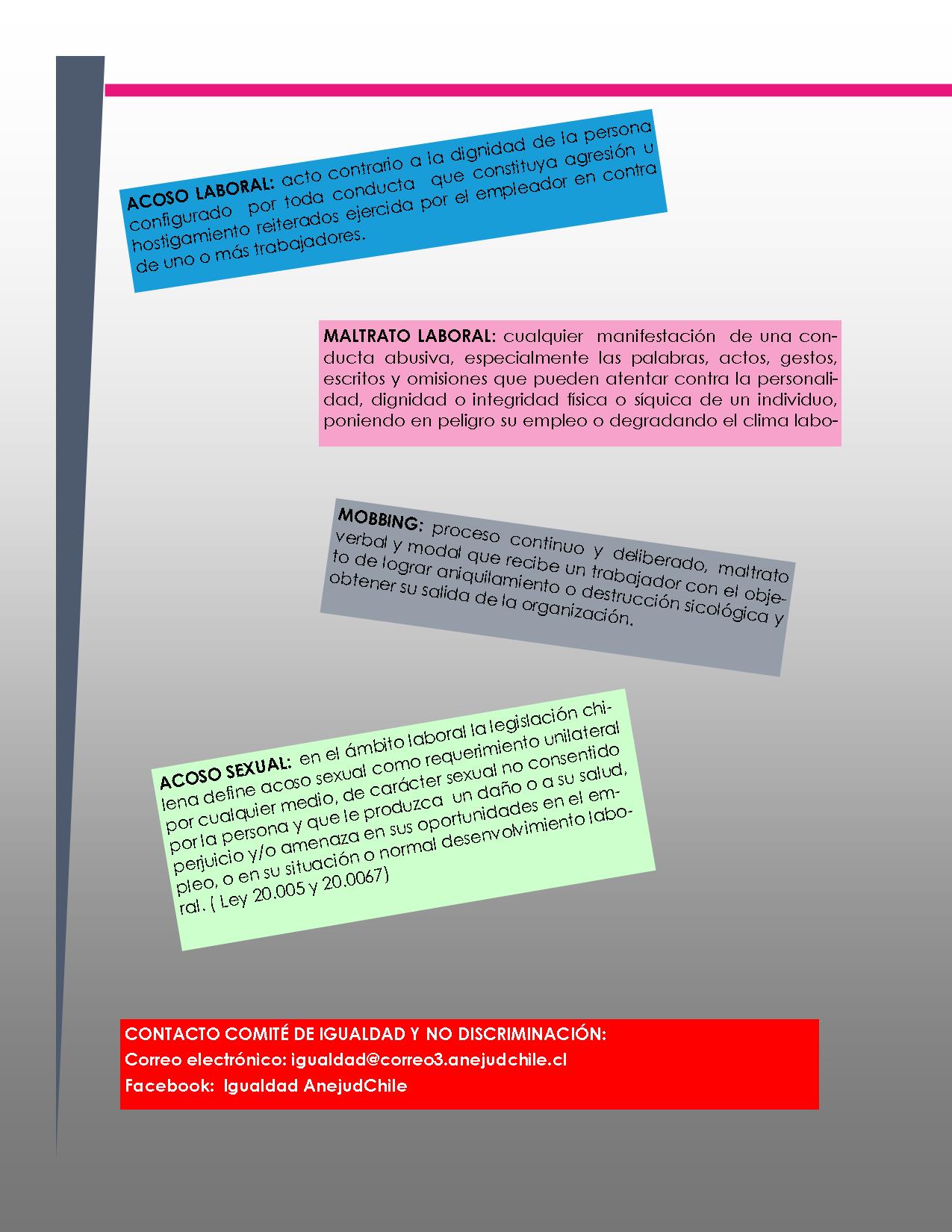 ACOSO LABORAL: acto contrario a la dignidad de la persona configurado por toda conducta que constituya agresión u hostigamiento reiterados ejercida por el empleador en contra de uno o más trabajadores.

MALTRATO LABORAL: cualquier manifestación de una conducta abusiva, especialmente las palabras, actos, gestos, escritos y omisiones que pueden atentar contra la personalidad, dignidad o integridad física o síquica de un individuo, poniendo en peligro su empleo o degradando el clima labo-

MOBBING: proceso continuo y deliberado, maltrato verbal y modal que recibe un trabajador con el objeto de lograr aniquilamiento o destrucción sicológica y obtener su salida de la organización.

ACOSO SEXUAL: en el ámbito laboral la legislación chilena define acoso sexual como requerimiento unilateral por cualquier medio, de carácter sexual no consentido por la persona y que le produzca un daño o a su salud, perjuicio y/o amenaza en sus oportunidades en el empleo, o en su situación o normal desenvolvimiento laboral. ( Ley 20.005 y 20.0067)

CONTACTO COMITÉ DE IGUALDAD Y NO DISCRIMINACIÓN:
Correo electrónico: igualdad@correo3.anejudchile.cl
Facebook: Igualdad AnejudChile